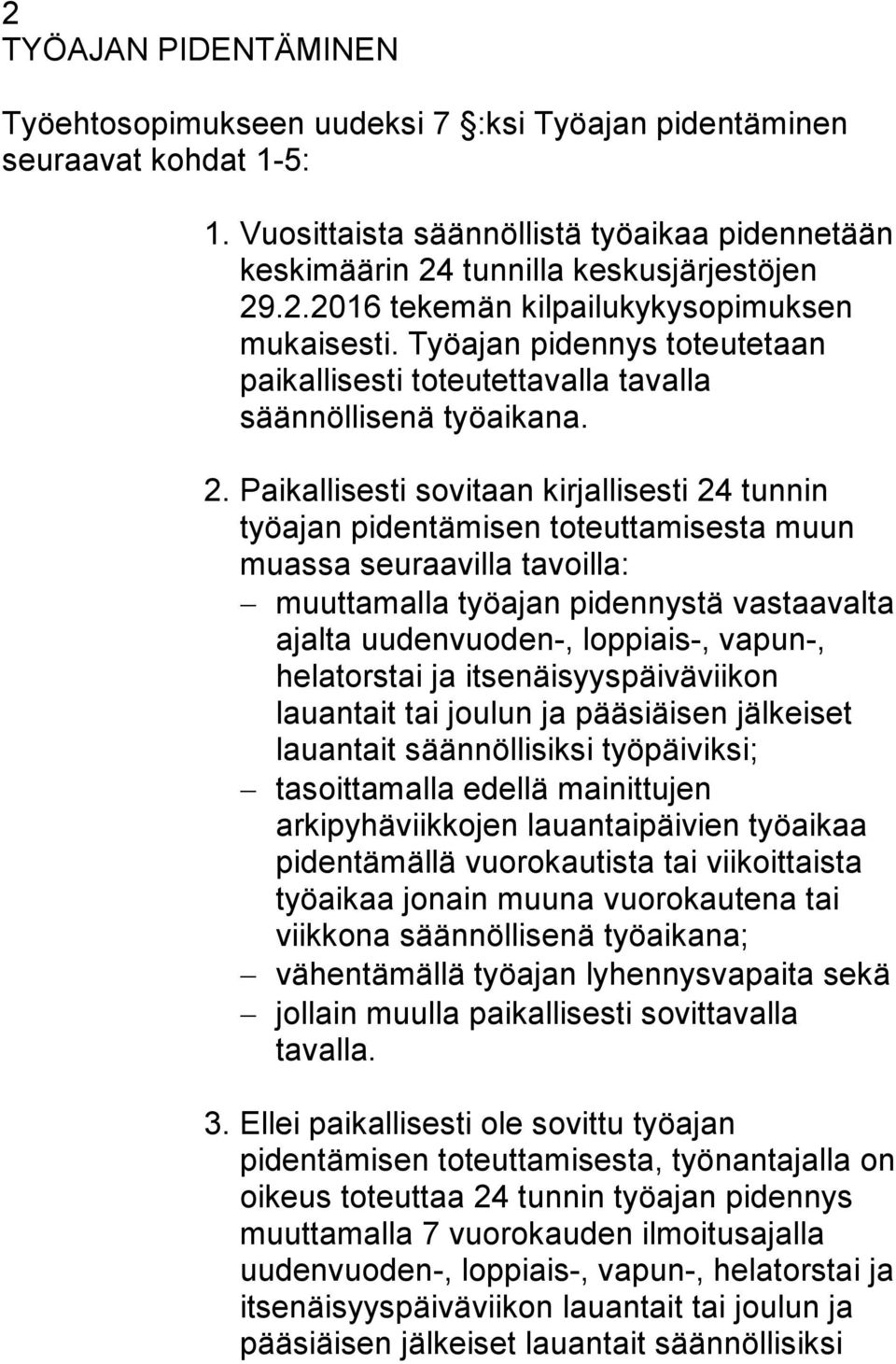 2
TYÖAJAN PIDENTÄMINEN

Työehtosopimukseen uudeksi 7 :ksi Työajan pidentäminen seuraavat kohdat 1-5:

1. Vuosittaista säännöllistä työaikaa pidennetään keskimäärin 24 tunnilla keskusjärjestöjen 29.2.2016 tekemän kilpailukykysopimuksen mukaisesti. Työajan pidennys toteutetaan paikallisesti toteutettavalla tavalla säännöllisenä työaikana.

2. Paikallisesti sovitaan kirjallisesti 24 tunnin työajan pidentämisen toteuttamisesta muun muassa seuraavilla tavoilla:
– muuttamalla työajan pidennystä vastaavalta ajalta uudenvuoden-, loppiais-, vapun-, helatorstai ja itsenäisyyspäiväviikon lauantait tai joulun ja pääsiäisen jälkeiset lauantait säännöllisiksi työpäiviksi;
– tasoittamalla edellä mainittujen arkipyhäviikkojen lauantaipäivien työaikaa pidentämällä vuorokautista tai viikoittaista työaikaa jonain muuna vuorokautena tai viikkona säännöllisenä työaikana;
– vähentämällä työajan lyhennysvapaita sekä
– jollain muulla paikallisesti sovittavalla tavalla.

3. Ellei paikallisesti ole sovittu työajan pidentämisen toteuttamisesta, työnantajalla on oikeus toteuttaa 24 tunnin työajan pidennys muuttamalla 7 vuorokauden ilmoitusajalla uudenvuoden-, loppiais-, vapun-, helatorstai ja itsenäisyyspäiväviikon lauantait tai joulun ja pääsiäisen jälkeiset lauantait säännöllisiksi